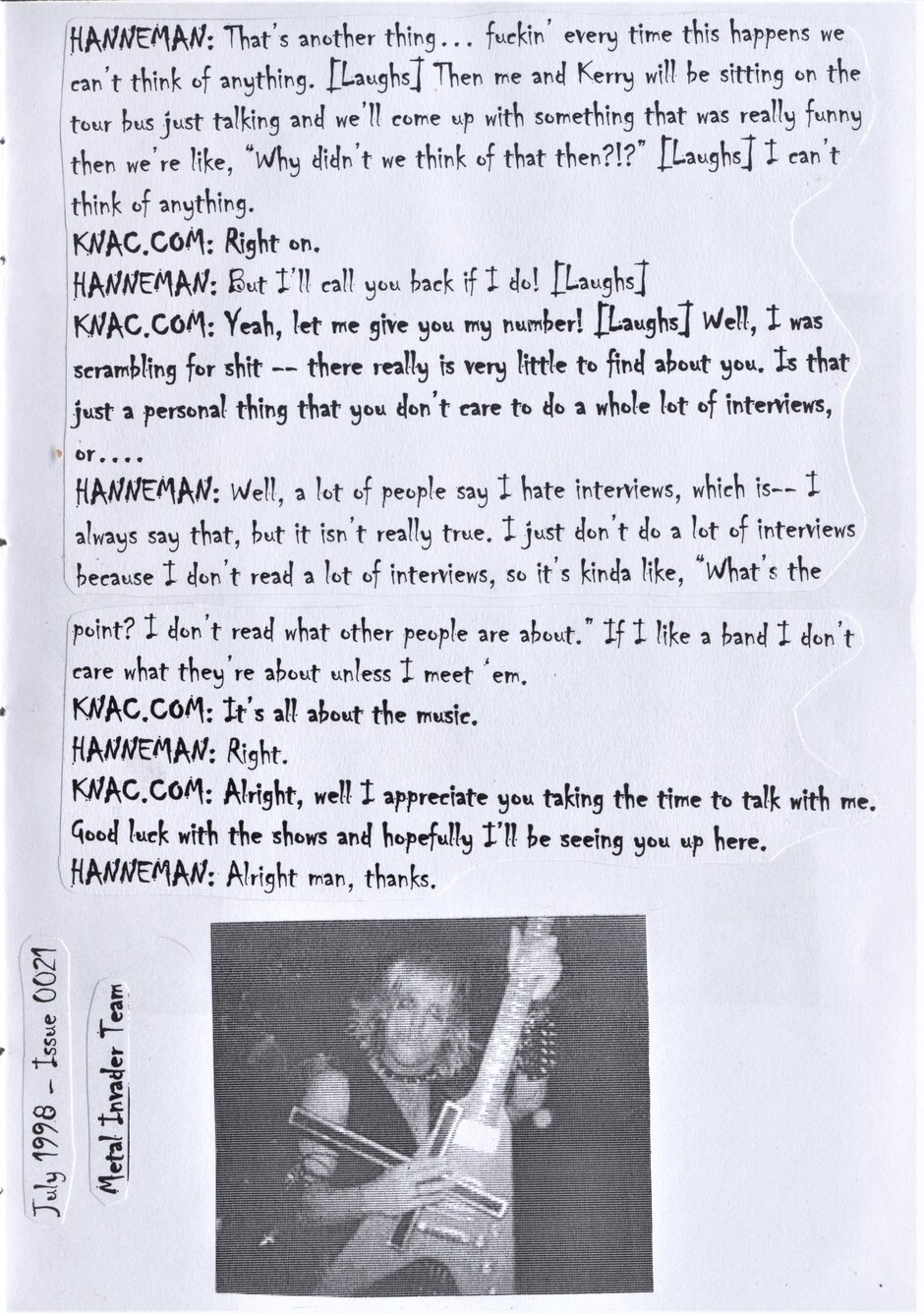 HANNEMAN: That's another thing... fuckin' every time this happens we can't think of anything. [Laughs] Then me and Kerry will be sitting on the tour bus just talking and we'll come up with something that was really funny then we're like, "Why didn't we think of that then?!?" [Laughs] I can't think of anything.
KNAC.COM: Right on.
HANNEMAN: But I'll call you back if I do! [Laughs]
KNAC.COM: Yeah, let me give you my number! [Laughs] Well, I was scrambling for shit -- there really is very little to find about you. Is that just a personal thing that you don't care to do a whole lot of interviews, or....
HANNEMAN: Well, a lot of people say I hate interviews, which is-- I always say that, but it isn't really true. I just don't do a lot of interviews because I don't read a lot of interviews, so it's kinda like, "What's the point? I don't read what other people are about." If I like a band I don't care what they're about unless I meet 'em.
KNAC.COM: It's all about the music.
HANNEMAN: Right.
KNAC.COM: Alright, well I appreciate you taking the time to talk with me. Good luck with the shows and hopefully I'll be seeing you up here.
HANNEMAN: Alright man, thanks.

July 1998 - Issue 0021
Metal Invader Team